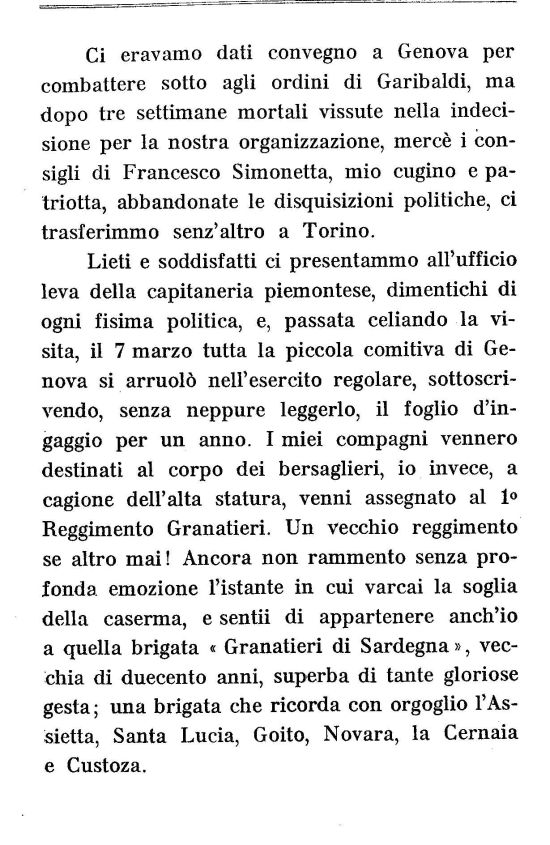 Ci eravamo dati convegno a Genova per combattere sotto agli ordini di Garibaldi, ma dopo tre settimane mortali vissute nella indecisione per la nostra organizzazione, mercè i consigli di Francesco Simonetta, mio cugino e patriotta, abbandonate le disquisizioni politiche, ci trasferimmo senz'altro a Torino.

Lieti e soddisfatti ci presentammo all'ufficio leva della capitaneria piemontese, dimentichi di ogni fisima politica, e, passata celiando la visita, il 7 marzo tutta la piccola comitiva di Genova si arruolò nell'esercito regolare, sottoscrivendo, senza neppure leggerlo, il foglio d'ingaggio per un anno. I miei compagni vennero destinati al corpo dei bersaglieri, io invece, a cagione dell'alta statura, venni assegnato al 1º Reggimento Granatieri. Un vecchio reggimento se altro mai! Ancora non rammento senza profonda emozione l'istante in cui varcai la soglia della caserma, e sentii di appartenere anch'io a quella brigata « Granatieri di Sardegna », vecchia di duecento anni, superba di tante gloriose gesta; una brigata che ricorda con orgoglio l'Assietta, Santa Lucia, Goito, Novara, la Cernaia e Custoza.